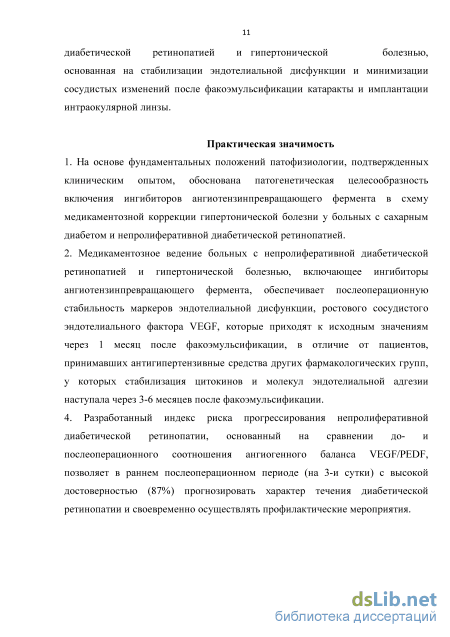 11

диабетической ретинопатией и гипертонической болезнью, основанная на стабилизации эндотелиальной дисфункции и минимизации сосудистых изменений после факоэмульсификации катаракты и имплантации интраокулярной линзы.

Практическая значимость

1. На основе фундаментальных положений патофизиологии, подтвержденных клиническим опытом, обоснована патогенетическая целесообразность включения ингибиторов ангиотензинпревращающего фермента в схему медикаментозной коррекции гипертонической болезни у больных с сахарным диабетом и непролиферативной диабетической ретинопатией.

2. Медикаментозное ведение больных с непролиферативной диабетической ретинопатией и гипертонической болезнью, включающее ингибиторы ангиотензинпревращающего фермента, обеспечивает послеоперационную стабильность маркеров эндотелиальной дисфункции, ростового сосудистого эндотелиального фактора VEGF, которые приходят к исходным значениям через 1 месяц после факоэмульсификации, в отличие от пациентов, принимавших антигипертензивные средства других фармакологических групп, у которых стабилизация цитокинов и молекул эндотелиальной адгезии наступала через 3-6 месяцев после факоэмульсификации.

4. Разработанный индекс риска прогрессирования непролиферативной диабетической ретинопатии, основанный на сравнении до- и послеоперационного соотношения ангиогенного баланса VEGF/PEDF, позволяет в раннем послеоперационном периоде (на 3-и сутки) с высокой достоверностью (87%) прогнозировать характер течения диабетической ретинопатии и своевременно осуществлять профилактические мероприятия.

dsLib.net
библиотека диссертаций